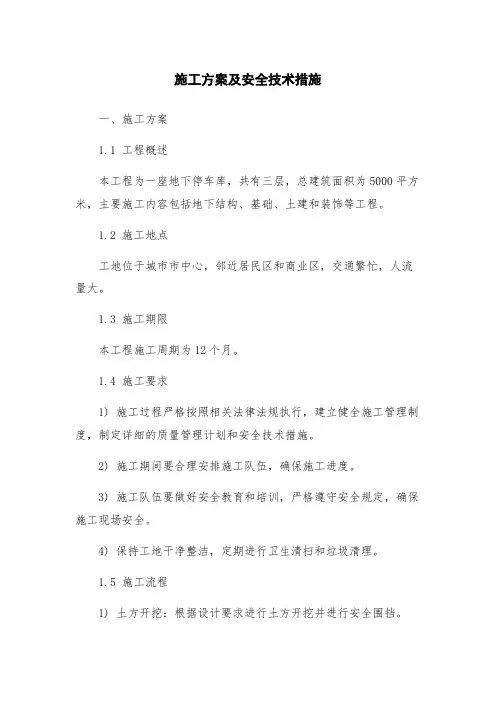 施工方案及安全技术措施

一、施工方案

1.1 工程概述

本工程为一座地下停车库，共有三层，总建筑面积为5000平方米，主要施工内容包括地下结构、基础、土建和装饰等工程。

1.2 施工地点

工地位于城市市中心，邻近居民区和商业区，交通繁忙，人流量大。

1.3 施工期限

本工程施工周期为12个月。

1.4 施工要求

1) 施工过程严格按照相关法律法规执行，建立健全施工管理制度，制定详细的质量管理计划和安全技术措施。

2) 施工期间要合理安排施工队伍，确保施工进度。

3) 施工队伍要做好安全教育和培训，严格遵守安全规定，确保施工现场安全。

4) 保持工地干净整洁，定期进行卫生清扫和垃圾清理。

1.5 施工流程

1) 土方开挖：根据设计要求进行土方开挖并进行安全围挡。